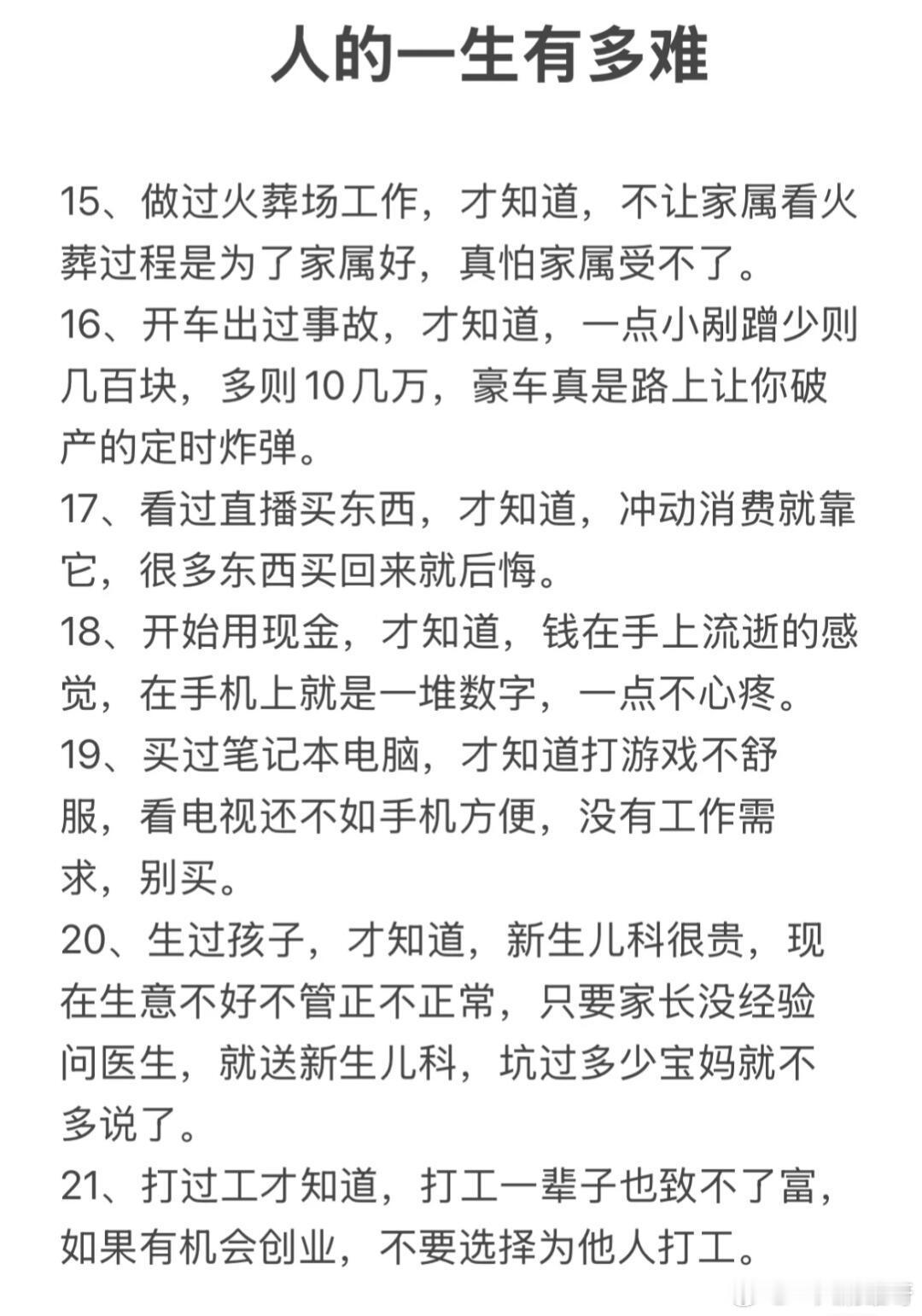 人的一生有多难

15、做过火葬场工作，才知道，不让家属看火葬过程是为了家属好，真怕家属受不了。

16、开车出过事故，才知道，一点小剐蹭少则几百块，多则10几万，豪车真是路上让你破产的定时炸弹。

17、看过直播买东西，才知道，冲动消费就靠它，很多东西买回来就后悔。

18、开始用现金，才知道，钱在手上流逝的感觉，在手机上就是一堆数字，一点不心疼。

19、买过笔记本电脑，才知道打游戏不舒服，看电视还不如手机方便，没有工作需求，别买。

20、生过孩子，才知道，新生儿科很贵，现在生意不好不管正不正常，只要家长没经验问医生，就送新生儿科，坑过多少宝妈就不多说了。

21、打过工才知道，打工一辈子也致不了富，如果有机会创业，不要选择为他人打工。